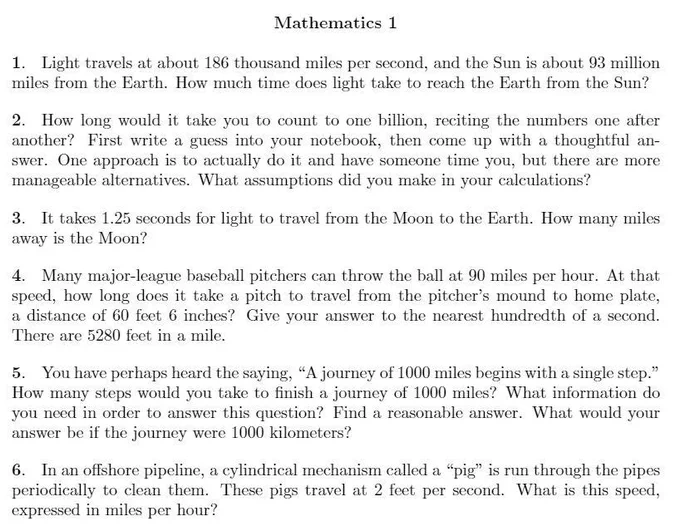 Mathematics 1

1. Light travels at about 186 thousand miles per second, and the Sun is about 93 million miles from the Earth. How much time does light take to reach the Earth from the Sun?

2. How long would it take you to count to one billion, reciting the numbers one after another? First write a guess into your notebook, then come up with a thoughtful answer. One approach is to actually do it and have someone time you, but there are more manageable alternatives. What assumptions did you make in your calculations?

3. It takes 1.25 seconds for light to travel from the Moon to the Earth. How many miles away is the Moon?

4. Many major-league baseball pitchers can throw the ball at 90 miles per hour. At that speed, how long does it take a pitch to travel from the pitcher's mound to home plate, a distance of 60 feet 6 inches? Give your answer to the nearest hundredth of a second. There are 5280 feet in a mile.

5. You have perhaps heard the saying, "A journey of 1000 miles begins with a single step." How many steps would you take to finish a journey of 1000 miles? What information do you need in order to answer this question? Find a reasonable answer. What would your answer be if the journey were 1000 kilometers?

6. In an offshore pipeline, a cylindrical mechanism called a "pig" is run through the pipes periodically to clean them. These pigs travel at 2 feet per second. What is this speed, expressed in miles per hour?